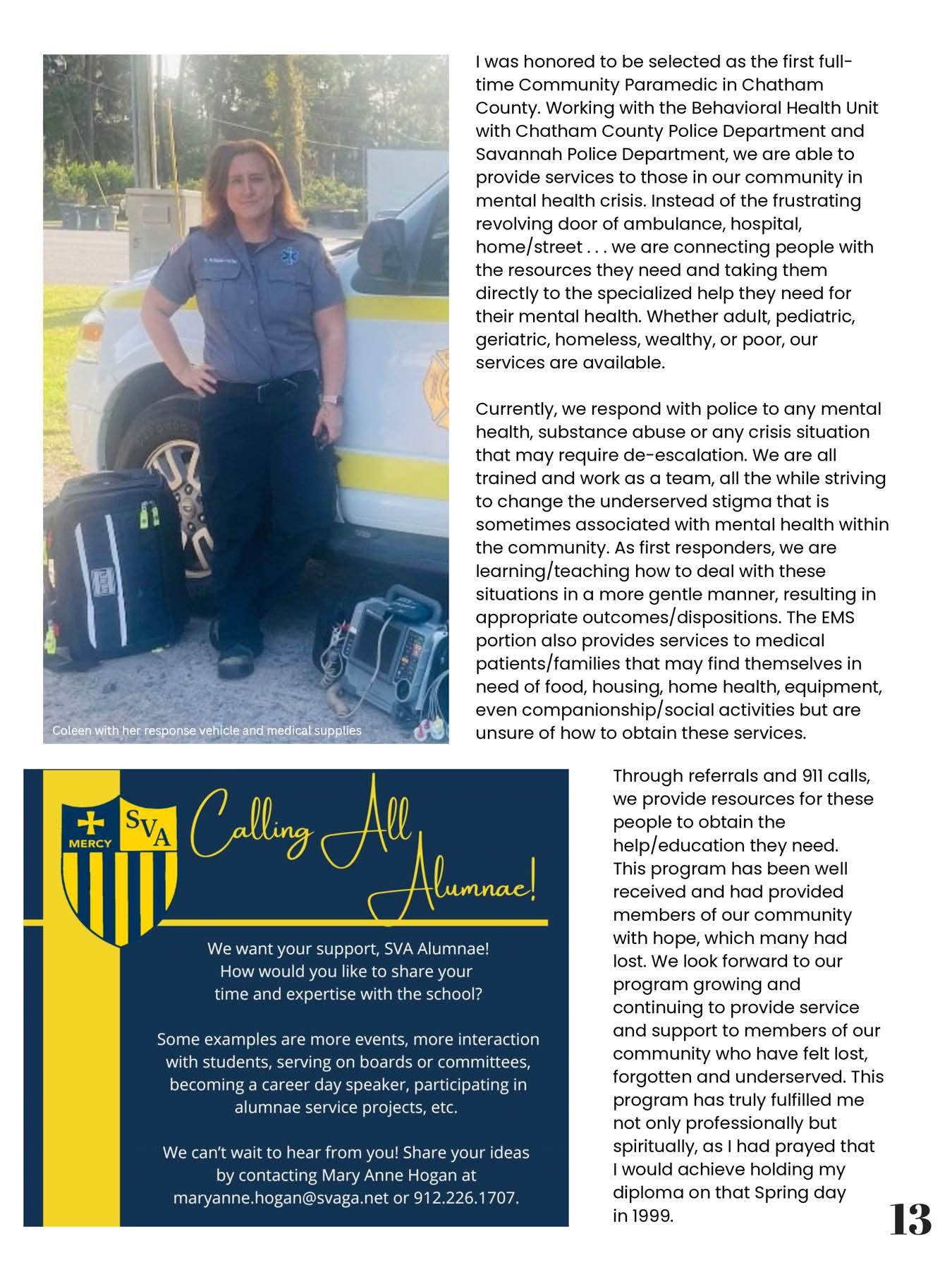 Coleen with her response vehicle and medical supplies

I was honored to be selected as the first full-time Community Paramedic in Chatham County. Working with the Behavioral Health Unit with Chatham County Police Department and Savannah Police Department, we are able to provide services to those in our community in mental health crisis. Instead of the frustrating revolving door of ambulance, hospital, home/street . . . we are connecting people with the resources they need and taking them directly to the specialized help they need for their mental health. Whether adult, pediatric, geriatric, homeless, wealthy, or poor, our services are available.

Currently, we respond with police to any mental health, substance abuse or any crisis situation that may require de-escalation. We are all trained and work as a team, all the while striving to change the underserved stigma that is sometimes associated with mental health within the community. As first responders, we are learning/teaching how to deal with these situations in a more gentle manner, resulting in appropriate outcomes/dispositions. The EMS portion also provides services to medical patients/families that may find themselves in need of food, housing, home health, equipment, even companionship/social activities but are unsure of how to obtain these services.

MERCY SVA

Calling All Alumnae!

We want your support, SVA Alumnae! How would you like to share your time and expertise with the school?

Some examples are more events, more interaction with students, serving on boards or committees, becoming a career day speaker, participating in alumnae service projects, etc.

We can't wait to hear from you! Share your ideas by contacting Mary Anne Hogan at maryanne.hogan@svaga.net or 912.226.1707.

Through referrals and 911 calls, we provide resources for these people to obtain the help/education they need. This program has been well received and had provided members of our community with hope, which many had lost. We look forward to our program growing and continuing to provide service and support to members of our community who have felt lost, forgotten and underserved. This program has truly fulfilled me not only professionally but spiritually, as I had prayed that I would achieve holding my diploma on that Spring day in 1999.

13